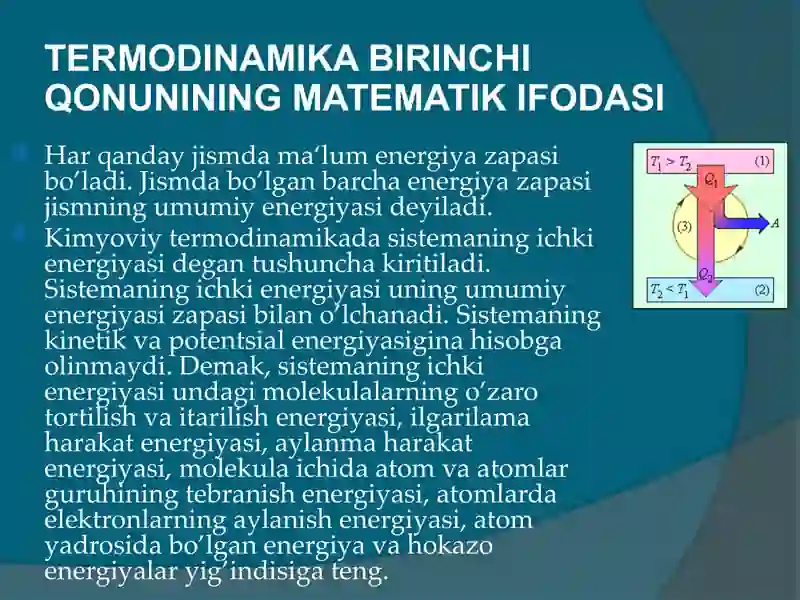 TERMODINAMIKA BIRINCHI QONUNINING MATEMATIK IFODASI

Har qanday jismda ma'lum energiya zapasi bo'ladi. Jismda bo'lgan barcha energiya zapasi jismning umumiy energiyasi deyiladi.

Kimyoviy termodinamikada sistemaning ichki energiyasi degan tushuncha kiritiladi. Sistemaning ichki energiyasi uning umumiy energiyasi zapasi bilan o'lchanadi. Sistemaning kinetik va potentsial energiyasigina hisobga olinmaydi. Demak, sistemaning ichki energiyasi undagi molekulalarning o'zaro tortilish va itarilish energiyasi, ilgarilama harakat energiyasi, aylanma harakat energiyasi, molekula ichida atom va atomlar guruhining tebranish energiyasi, atomlarda elektronlarning aylanish energiyasi, atom yadrosida bo'lgan energiya va hokazo energiyalar yig'indisiga teng.

$T_1 > T_2$ (1)
$Q_1$
(3)
$A$
$Q_2$
$T_2 < T_1$ (2)